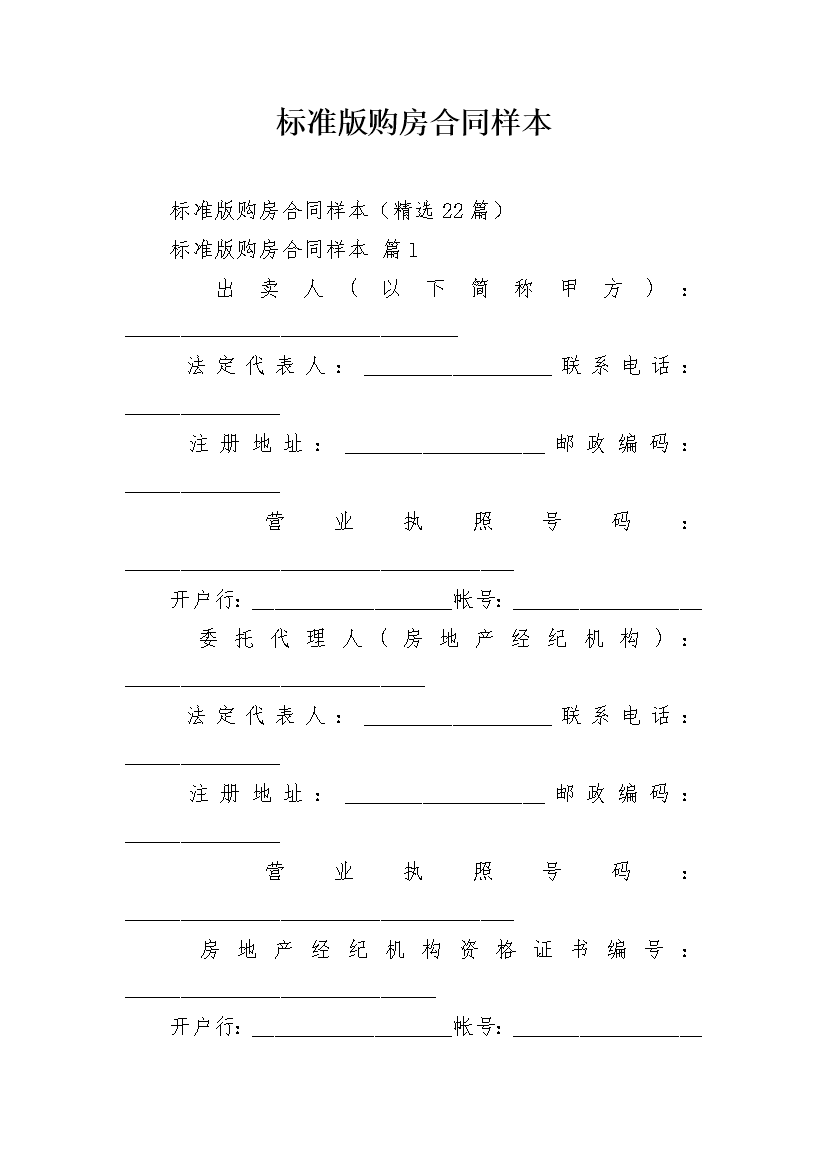 标准版购房合同样本

标准版购房合同样本（精选22篇）

标准版购房合同样本 篇1

出卖人（以下简称甲方）：______________________________

法定代表人：_________________联系电话：______________

注册地址：__________________邮政编码：______________

营业执照号码：___________________________________

开户行：__________________帐号：_________________

委托代理人（房地产经纪机构）：___________________________

法定代表人：_________________联系电话：______________

注册地址：__________________邮政编码：______________

营业执照号码：___________________________________

房地产经纪机构资格证书编号：____________________________

开户行：__________________帐号：_________________